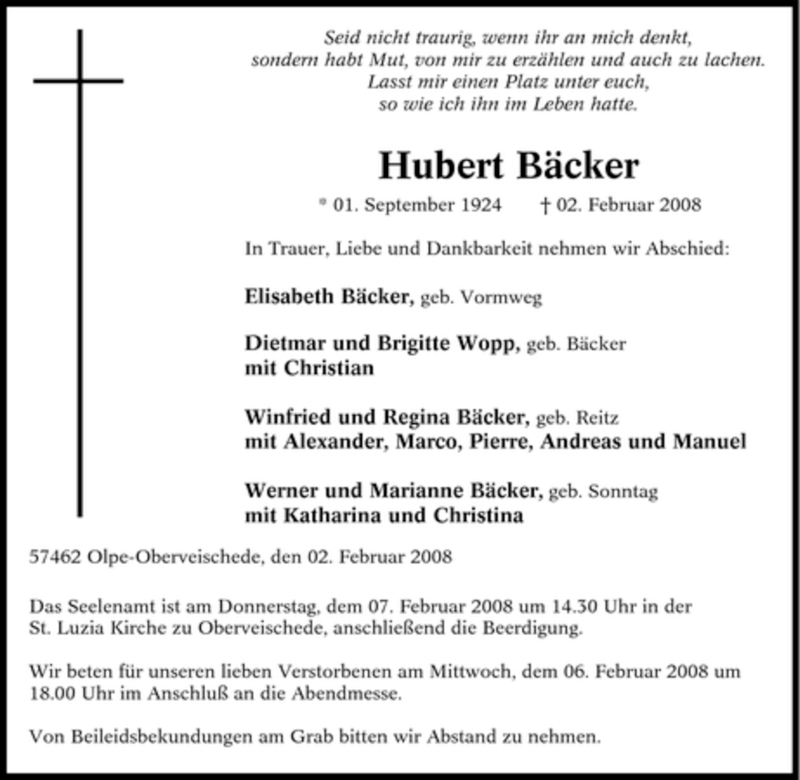 Seid nicht traurig, wenn ihr an mich denkt,
sondern habt Mut, von mir zu erzählen und auch zu lachen.
Lasst mir einen Platz unter euch,
so wie ich ihn im Leben hatte.

Hubert Bäcker

* 01. September 1924 † 02. Februar 2008

In Trauer, Liebe und Dankbarkeit nehmen wir Abschied:

Elisabeth Bäcker, geb. Vormweg

Dietmar und Brigitte Wopp, geb. Bäcker
mit Christian

Winfried und Regina Bäcker, geb. Reitz
mit Alexander, Marco, Pierre, Andreas und Manuel

Werner und Marianne Bäcker, geb. Sonntag
mit Katharina und Christina

57462 Olpe-Oberveischede, den 02. Februar 2008

Das Seelenamt ist am Donnerstag, dem 07. Februar 2008 um 14.30 Uhr in der St. Luzia Kirche zu Oberveischede, anschließend die Beerdigung.

Wir beten für unseren lieben Verstorbenen am Mittwoch, dem 06. Februar 2008 um 18.00 Uhr im Anschluß an die Abendmesse.

Von Beileidsbekundungen am Grab bitten wir Abstand zu nehmen.